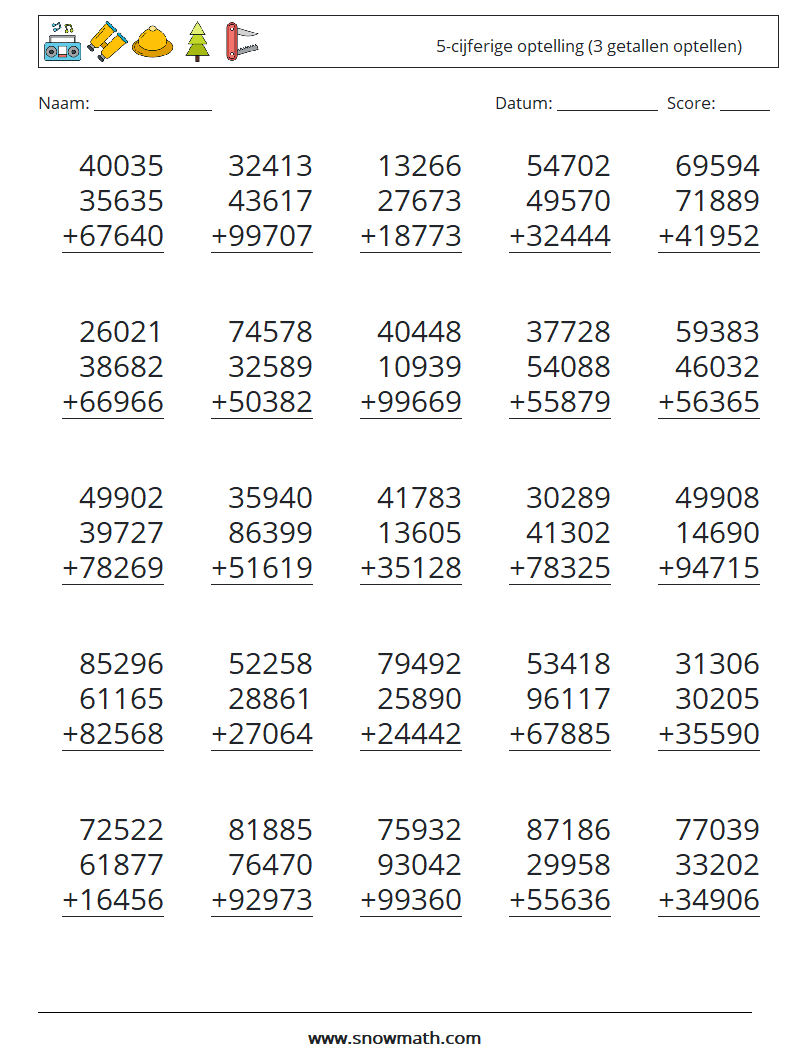 5-cijferige optelling (3 getallen optellen)

Naam: ____

Datum: ____ Score: ____

40035
35635
+67640

32413
43617
+99707

13266
27673
+18773

54702
49570
+32444

69594
71889
+41952

26021
38682
+66966

74578
32589
+50382

40448
10939
+99669

37728
54088
+55879

59383
46032
+56365

49902
39727
+78269

35940
86399
+51619

41783
13605
+35128

30289
41302
+78325

49908
14690
+94715

85296
61165
+82568

52258
28861
+27064

79492
25890
+24442

53418
96117
+67885

31306
30205
+35590

72522
61877
+16456

81885
76470
+92973

75932
93042
+99360

87186
29958
+55636

77039
33202
+34906

www.snowmath.com